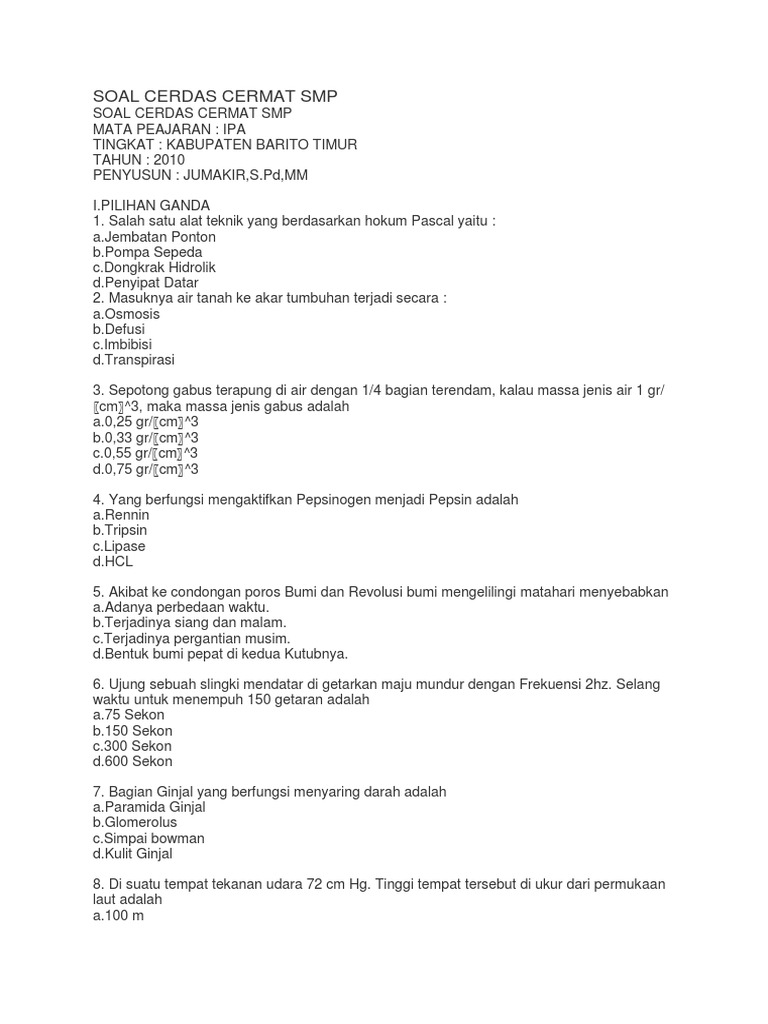 SOAL CERDAS CERMAT SMP
SOAL CERDAS CERMAT SMP
MATA PEAJARAN : IPA
TINGKAT : KABUPATEN BARITO TIMUR
TAHUN : 2010
PENYUSUN : JUMAKIR,S.Pd,MM

I.PILIHAN GANDA
1. Salah satu alat teknik yang berdasarkan hokum Pascal yaitu :
a.Jembatan Ponton
b.Pompa Sepeda
c.Dongkrak Hidrolik
d.Penyipat Datar
2. Masuknya air tanah ke akar tumbuhan terjadi secara :
a.Osmosis
b.Defusi
c.Imbibisi
d.Transpirasi

3. Sepotong gabus terapung di air dengan 1/4 bagian terendam, kalau massa jenis air 1 gr/〖cm〗^3, maka massa jenis gabus adalah
a.0,25 gr/〖cm〗^3
b.0,33 gr/〖cm〗^3
c.0,55 gr/〖cm〗^3
d.0,75 gr/〖cm〗^3

4. Yang berfungsi mengaktifkan Pepsinogen menjadi Pepsin adalah
a.Rennin
b.Tripsin
c.Lipase
d.HCL

5. Akibat ke condongan poros Bumi dan Revolusi bumi mengelilingi matahari menyebabkan
a.Adanya perbedaan waktu.
b.Terjadinya siang dan malam.
c.Terjadinya pergantian musim.
d.Bentuk bumi pepat di kedua Kutubnya.

6. Ujung sebuah slingki mendatar di getarkan maju mundur dengan Frekuensi 2hz. Selang waktu untuk menempuh 150 getaran adalah
a.75 Sekon
b.150 Sekon
c.300 Sekon
d.600 Sekon

7. Bagian Ginjal yang berfungsi menyaring darah adalah
a.Paramida Ginjal
b.Glomerolus
c.Simpai bowman
d.Kulit Ginjal

8. Di suatu tempat tekanan udara 72 cm Hg. Tinggi tempat tersebut di ukur dari permukaan laut adalah
a.100 m